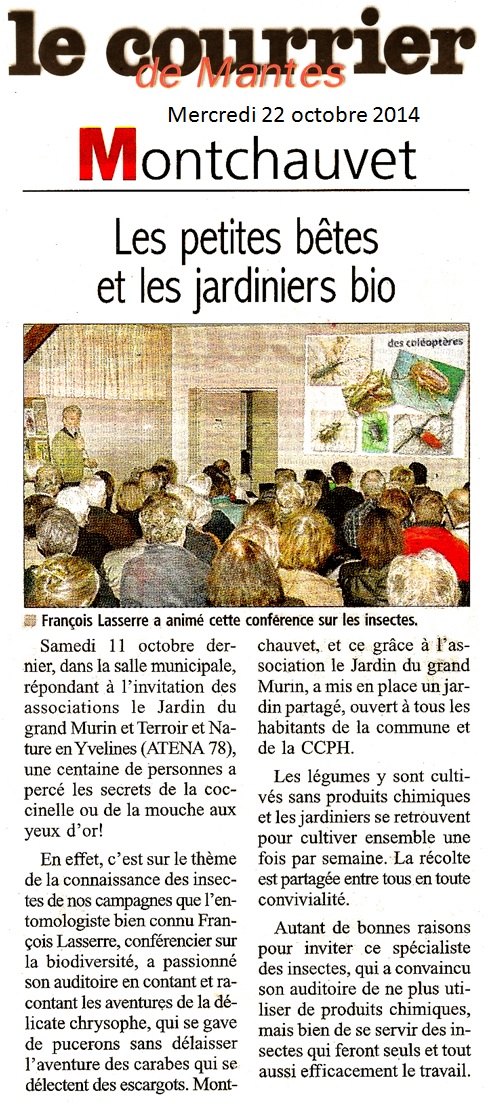 le courrier
de Mantes
Mercredi 22 octobre 2014

Montchauvet

Les petites bêtes et les jardiniers bio

des coléoptères

François Lasserre a animé cette conférence sur les insectes.

Samedi 11 octobre dernier, dans la salle municipale, répondant à l'invitation des associations le Jardin du grand Murin et Terroir et Nature en Yvelines (ATENA 78), une centaine de personnes a percé les secrets de la coccinelle ou de la mouche aux yeux d'or!

En effet, c'est sur le thème de la connaissance des insectes de nos campagnes que l'entomologiste bien connu François Lasserre, conférencier sur la biodiversité, a passionné son auditoire en contant et racontant les aventures de la délicate chrysophe, qui se gave de pucerons sans délaisser l'aventure des carabes qui se délectent des escargots. Montchauvet, et ce grâce à l'association le Jardin du grand Murin, a mis en place un jardin partagé, ouvert à tous les habitants de la commune et de la CCPH.

Les légumes y sont cultivés sans produits chimiques et les jardiniers se retrouvent pour cultiver ensemble une fois par semaine. La récolte est partagée entre tous en toute convivialité.

Autant de bonnes raisons pour inviter ce spécialiste des insectes, qui a convaincu son auditoire de ne plus utiliser de produits chimiques, mais bien de se servir des insectes qui feront seuls et tout aussi efficacement le travail.